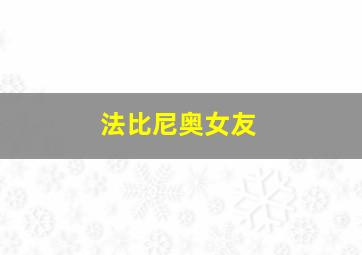 法比尼奥女友